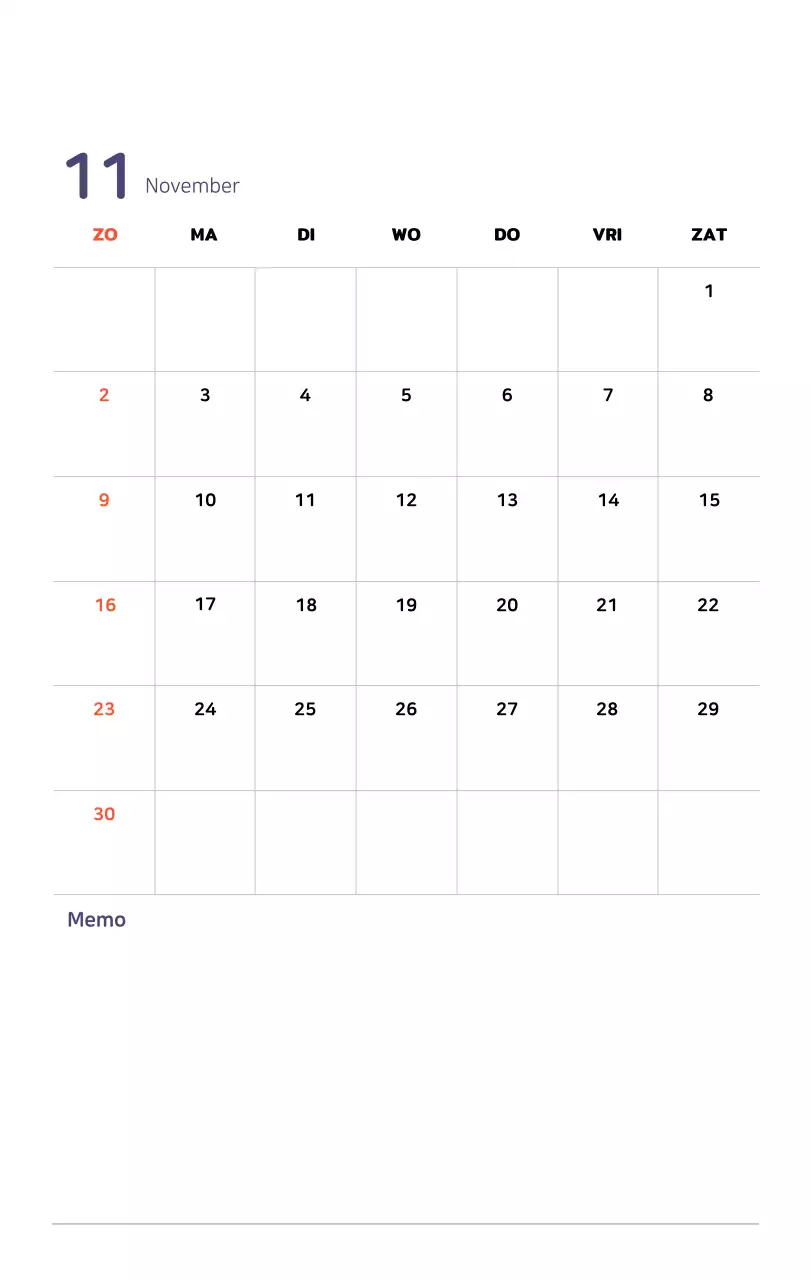 11 November

| ZO | MA | DI | WO | DO | VRI | ZAT |
|---|---|---|---|---|---|---|
| | | | | | | 1 |
| 2 | 3 | 4 | 5 | 6 | 7 | 8 |
| 9 | 10 | 11 | 12 | 13 | 14 | 15 |
| 16 | 17 | 18 | 19 | 20 | 21 | 22 |
| 23 | 24 | 25 | 26 | 27 | 28 | 29 |
| 30 | | | | | | |

Memo